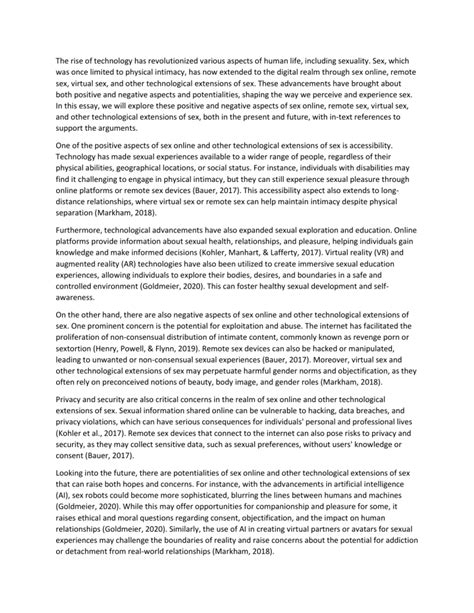 The rise of technology has revolutionized various aspects of human life, including sexuality. Sex, which was once limited to physical intimacy, has now extended to the digital realm through sex online, remote sex, virtual sex, and other technological extensions of sex. These advancements have brought about both positive and negative aspects and potentialities, shaping the way we perceive and experience sex. In this essay, we will explore these positive and negative aspects of sex online, remote sex, virtual sex, and other technological extensions of sex, both in the present and future, with in-text references to support the arguments.

One of the positive aspects of sex online and other technological extensions of sex is accessibility. Technology has made sexual experiences available to a wider range of people, regardless of their physical abilities, geographical locations, or social status. For instance, individuals with disabilities may find it challenging to engage in physical intimacy, but they can still experience sexual pleasure through online platforms or remote sex devices (Bauer, 2017). This accessibility aspect also extends to long-distance relationships, where virtual sex or remote sex can help maintain intimacy despite physical separation (Markham, 2018).

Furthermore, technological advancements have also expanded sexual exploration and education. Online platforms provide information about sexual health, relationships, and pleasure, helping individuals gain knowledge and make informed decisions (Kohler, Manhart, & Lafferty, 2017). Virtual reality (VR) and augmented reality (AR) technologies have also been utilized to create immersive sexual education experiences, allowing individuals to explore their bodies, desires, and boundaries in a safe and controlled environment (Goldmeier, 2020). This can foster healthy sexual development and self-awareness.

On the other hand, there are also negative aspects of sex online and other technological extensions of sex. One prominent concern is the potential for exploitation and abuse. The internet has facilitated the proliferation of non-consensual distribution of intimate content, commonly known as revenge porn or sextortion (Henry, Powell, & Flynn, 2019). Remote sex devices can also be hacked or manipulated, leading to unwanted or non-consensual sexual experiences (Bauer, 2017). Moreover, virtual sex and other technological extensions of sex may perpetuate harmful gender norms and objectification, as they often rely on preconceived notions of beauty, body image, and gender roles (Markham, 2018).

Privacy and security are also critical concerns in the realm of sex online and other technological extensions of sex. Sexual information shared online can be vulnerable to hacking, data breaches, and privacy violations, which can have serious consequences for individuals' personal and professional lives (Kohler et al., 2017). Remote sex devices that connect to the internet can also pose risks to privacy and security, as they may collect sensitive data, such as sexual preferences, without users' knowledge or consent (Bauer, 2017).

Looking into the future, there are potentialities of sex online and other technological extensions of sex that can raise both hopes and concerns. For instance, with the advancements in artificial intelligence (AI), sex robots could become more sophisticated, blurring the lines between humans and machines (Goldmeier, 2020). While this may offer opportunities for companionship and pleasure for some, it raises ethical and moral questions regarding consent, objectification, and the impact on human relationships (Goldmeier, 2020). Similarly, the use of AI in creating virtual partners or avatars for sexual experiences may challenge the boundaries of reality and raise concerns about the potential for addiction or detachment from real-world relationships (Markham, 2018).